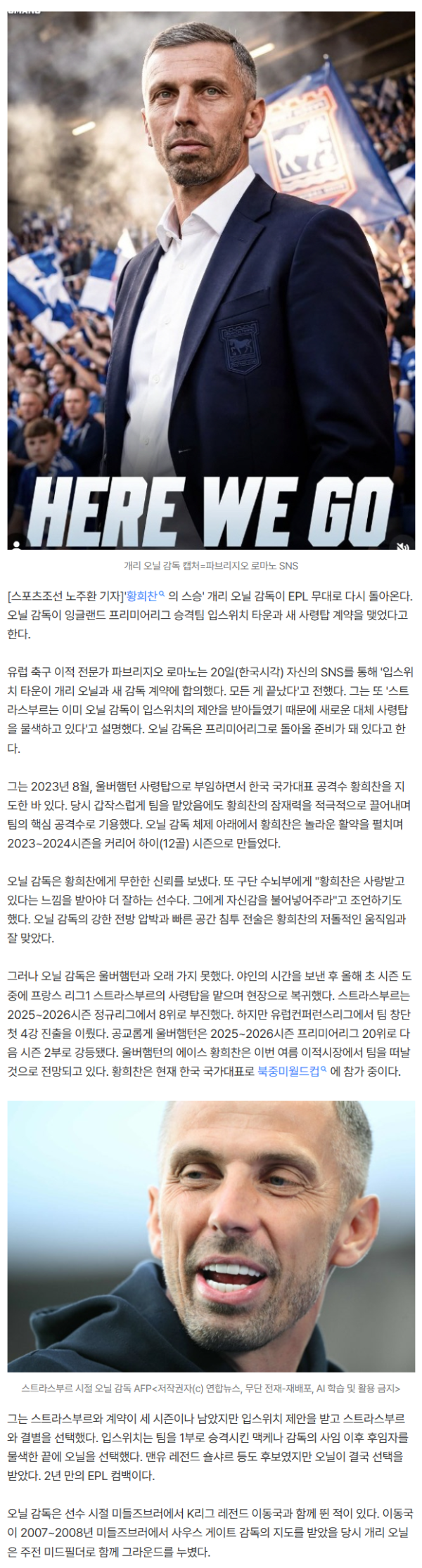 HERE WE GO

개리 오닐 감독 캡처=파브리지오 로마노 SNS

[스포츠조선 노주환 기자]'황희찬 의 스승' 개리 오닐 감독이 EPL 무대로 다시 돌아온다. 오닐 감독이 잉글랜드 프리미어리그 승격팀 입스위치 타운과 새 사령탑 계약을 맺었다고 한다.

유럽 축구 이적 전문가 파브리지오 로마노는 20일(한국시각) 자신의 SNS를 통해 '입스위치 타운이 개리 오닐과 새 감독 계약에 합의했다. 모든 게 끝났다'고 전했다. 그는 또 '스트라스부르는 이미 오닐 감독이 입스위치의 제안을 받아들였기 때문에 새로운 대체 사령탑을 물색하고 있다'고 설명했다. 오닐 감독은 프리미어리그로 돌아올 준비가 돼 있다고 한다.

그는 2023년 8월, 울버햄턴 사령탑으로 부임하면서 한국 국가대표 공격수 황희찬을 지도한 바 있다. 당시 갑작스럽게 팀을 맡았음에도 황희찬의 잠재력을 적극적으로 끌어내며 팀의 핵심 공격수로 기용했다. 오닐 감독 체제 아래에서 황희찬은 놀라운 활약을 펼치며 2023~2024시즌을 커리어 하이(12골) 시즌으로 만들었다.

오닐 감독은 황희찬에게 무한한 신뢰를 보냈다. 또 구단 수뇌부에게 "황희찬은 사랑받고 있다는 느낌을 받아야 더 잘하는 선수다. 그에게 자신감을 불어넣어주라"고 조언하기도 했다. 오닐 감독의 강한 전방 압박과 빠른 공간 침투 전술은 황희찬의 저돌적인 움직임과 잘 맞았다.

그러나 오닐 감독은 울버햄턴과 오래 가지 못했다. 야인의 시간을 보낸 후 올해 초 시즌 도중에 프랑스 리그1 스트라스부르의 사령탑을 맡으며 현장으로 복귀했다. 스트라스부르는 2025~2026시즌 정규리그에서 8위로 부진했다. 하지만 유럽컨퍼런스리그에서 팀 창단 첫 4강 진출을 이뤘다. 공교롭게 울버햄턴은 2025~2026시즌 프리미어리그 20위로 다음 시즌 2부로 강등됐다. 울버햄턴의 에이스 황희찬은 이번 여름 이적시장에서 팀을 떠날 것으로 전망되고 있다. 황희찬은 현재 한국 국가대표로 북중미월드컵 에 참가 중이다.

스트라스부르 시절 오닐 감독 AFP<저작권자(c) 연합뉴스, 무단 전재-재배포, AI 학습 및 활용 금지>

그는 스트라스부르와 계약이 세 시즌이나 남았지만 입스위치 제안을 받고 스트라스부르와 결별을 선택했다. 입스위치는 팀을 1부로 승격시킨 맥케나 감독의 사임 이후 후임자를 물색한 끝에 오닐을 선택했다. 맨유 레전드 솔샤르 등도 후보였지만 오닐이 결국 선택을 받았다. 2년 만의 EPL 컴백이다.

오닐 감독은 선수 시절 미들즈브러에서 K리그 레전드 이동국과 함께 뛴 적이 있다. 이동국이 2007~2008년 미들즈브러에서 사우스 게이트 감독의 지도를 받았을 당시 개리 오닐은 주전 미드필더로 함께 그라운드를 누볐다.